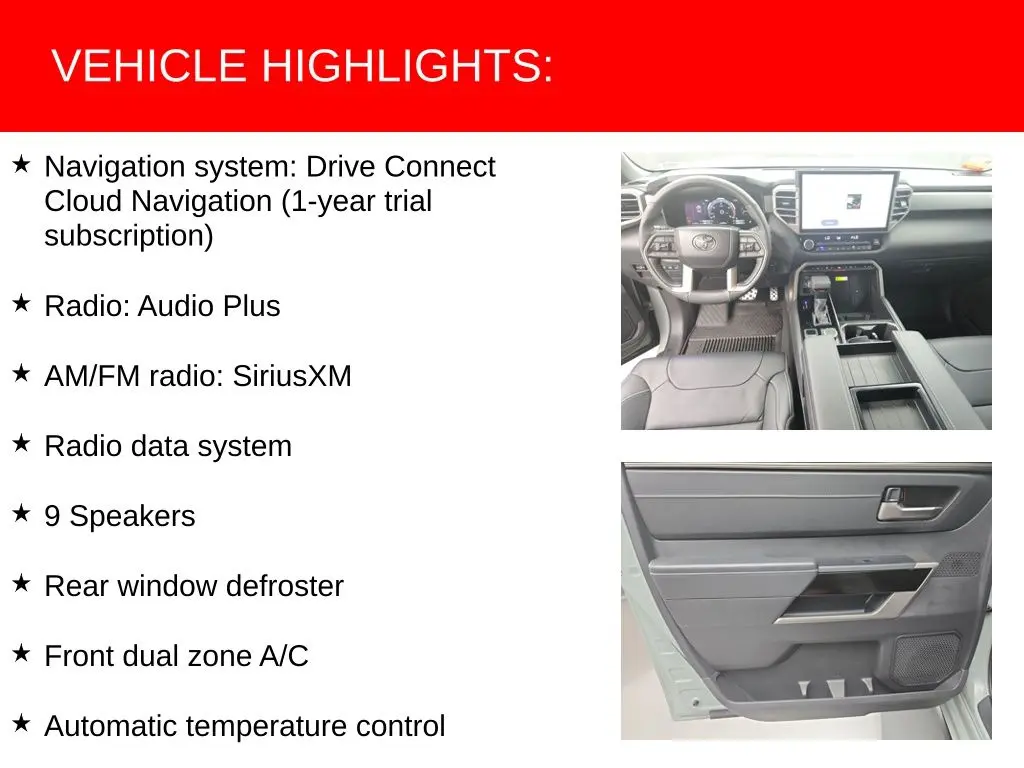 VEHICLE HIGHLIGHTS:

★ Navigation system: Drive Connect Cloud Navigation (1-year trial subscription)

★ Radio: Audio Plus

★ AM/FM radio: SiriusXM

★ Radio data system

★ 9 Speakers

★ Rear window defroster

★ Front dual zone A/C

★ Automatic temperature control